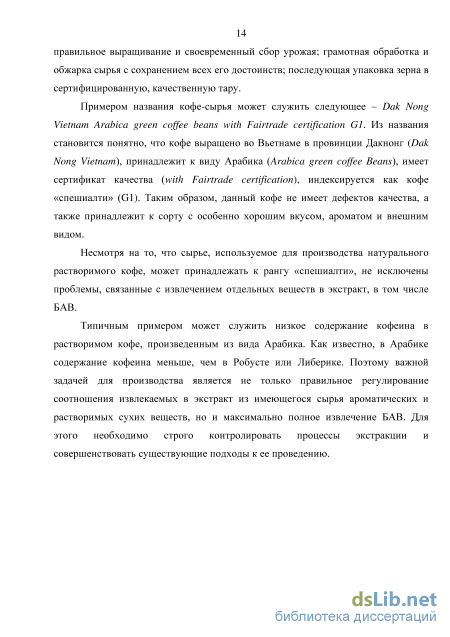 14

правильное выращивание и своевременный сбор урожая; грамотная обработка и обжарка сырья с сохранением всех его достоинств; последующая упаковка зерна в сертифицированную, качественную тару.

Примером названия кофе-сырья может служить следующее – Dak Nong Vietnam Arabica green coffee beans with Fairtrade certification G1. Из названия становится понятно, что кофе выращено во Вьетнаме в провинции Дакнонг (Dak Nong Vietnam), принадлежит к виду Арабика (Arabica green coffee Beans), имеет сертификат качества (with Fairtrade certification), индексируется как кофе «спешиалти» (G1). Таким образом, данный кофе не имеет дефектов качества, а также принадлежит к сорту с особенно хорошим вкусом, ароматом и внешним видом.

Несмотря на то, что сырье, используемое для производства натурального растворимого кофе, может принадлежать к рангу «спешиалти», не исключены проблемы, связанные с извлечением отдельных веществ в экстракт, в том числе БАВ.

Типичным примером может служить низкое содержание кофеина в растворимом кофе, произведенным из вида Арабика. Как известно, в Арабике содержание кофеина меньше, чем в Робусте или Либерике. Поэтому важной задачей для производства является не только правильное регулирование соотношения извлекаемых в экстракт из имеющегося сырья ароматических и растворимых сухих веществ, но и максимально полное извлечение БАВ. Для этого необходимо строго контролировать процессы экстракции и совершенствовать существующие подходы к ее проведению.

dsLib.net
библиотека диссертаций